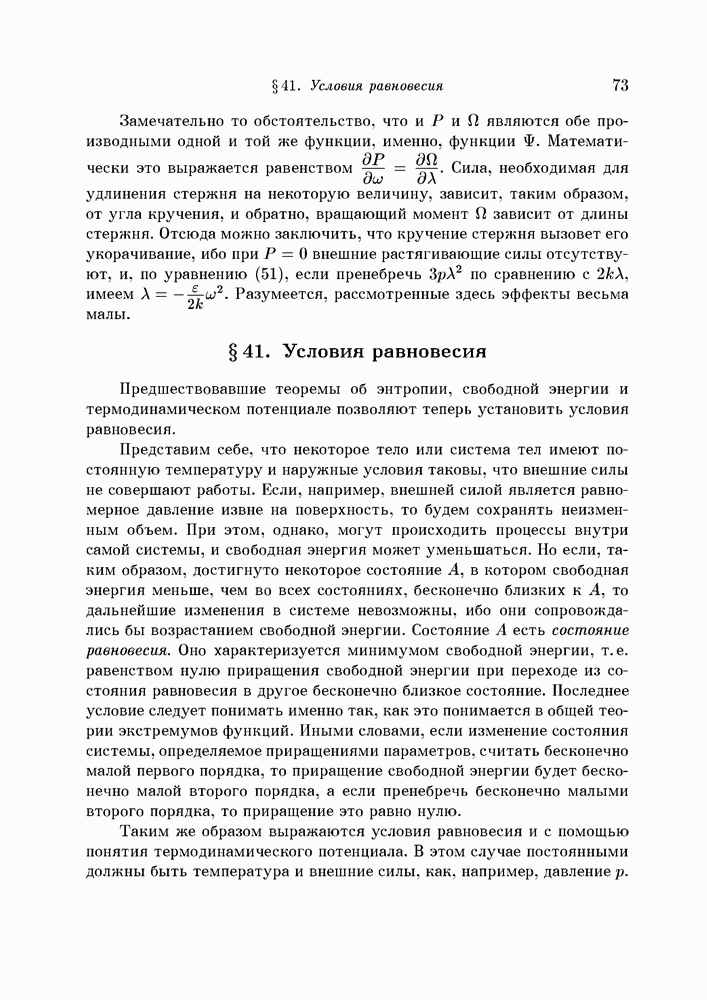 § 41. Условия равновесия 73

Замечательно то обстоятельство, что и $P$ и $\Omega$ являются обе производными одной и той же функции, именно, функции $\Psi$. Математически это выражается равенством $\frac{\partial P}{\partial \omega} = \frac{\partial \Omega}{\partial \lambda}$. Сила, необходимая для удлинения стержня на некоторую величину, зависит, таким образом, от угла кручения, и обратно, вращающий момент $\Omega$ зависит от длины стержня. Отсюда можно заключить, что кручение стержня вызовет его укорачивание, ибо при $P = 0$ внешние растягивающие силы отсутствуют, и, по уравнению (51), если пренебречь $3p\lambda^2$ по сравнению с $2k\lambda$, имеем $\lambda = -\frac{\varepsilon}{2k}\omega^2$. Разумеется, рассмотренные здесь эффекты весьма малы.

§ 41. Условия равновесия

Предшествовавшие теоремы об энтропии, свободной энергии и термодинамическом потенциале позволяют теперь установить условия равновесия.

Представим себе, что некоторое тело или система тел имеют постоянную температуру и наружные условия таковы, что внешние силы не совершают работы. Если, например, внешней силой является равномерное давление извне на поверхность, то будем сохранять неизменным объем. При этом, однако, могут происходить процессы внутри самой системы, и свободная энергия может уменьшаться. Но если, таким образом, достигнуто некоторое состояние $A$, в котором свободная энергия меньше, чем во всех состояниях, бесконечно близких к $A$, то дальнейшие изменения в системе невозможны, ибо они сопровождались бы возрастанием свободной энергии. Состояние $A$ есть состояние равновесия. Оно характеризуется минимумом свободной энергии, т. е. равенством нулю приращения свободной энергии при переходе из состояния равновесия в другое бесконечно близкое состояние. Последнее условие следует понимать именно так, как это понимается в общей теории экстремумов функций. Иными словами, если изменение состояния системы, определяемое приращениями параметров, считать бесконечно малой первого порядка, то приращение свободной энергии будет бесконечно малой второго порядка, а если пренебречь бесконечно малыми второго порядка, то приращение это равно нулю.

Таким же образом выражаются условия равновесия и с помощью понятия термодинамического потенциала. В этом случае постоянными должны быть температура и внешние силы, как, например, давление $p$.